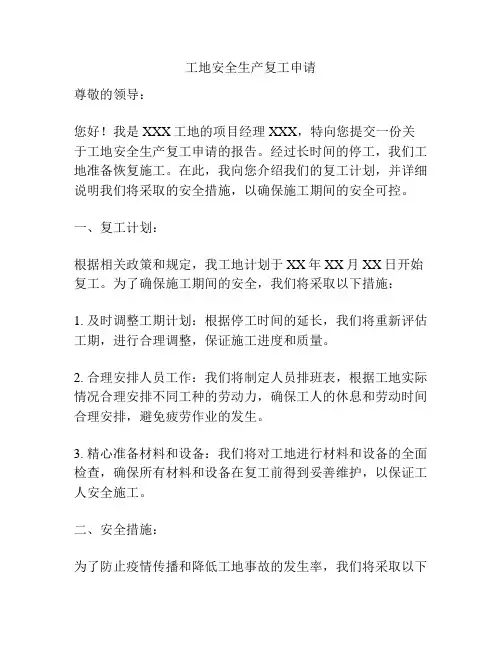 工地安全生产复工申请

尊敬的领导：

您好！我是 XXX 工地的项目经理 XXX，特向您提交一份关于工地安全生产复工申请的报告。经过长时间的停工，我们工地准备恢复施工。在此，我向您介绍我们的复工计划，并详细说明我们将采取的安全措施，以确保施工期间的安全可控。

一、复工计划：

根据相关政策和规定，我工地计划于 XX 年 XX 月 XX 日开始复工。为了确保施工期间的安全，我们将采取以下措施：

1. 及时调整工期计划：根据停工时间的延长，我们将重新评估工期，进行合理调整，保证施工进度和质量。

2. 合理安排人员工作：我们将制定人员排班表，根据工地实际情况合理安排不同工种的劳动力，确保工人的休息和劳动时间合理安排，避免疲劳作业的发生。

3. 精心准备材料和设备：我们将对工地进行材料和设备的全面检查，确保所有材料和设备在复工前得到妥善维护，以保证工人安全施工。

二、安全措施：

为了防止疫情传播和降低工地事故的发生率，我们将采取以下